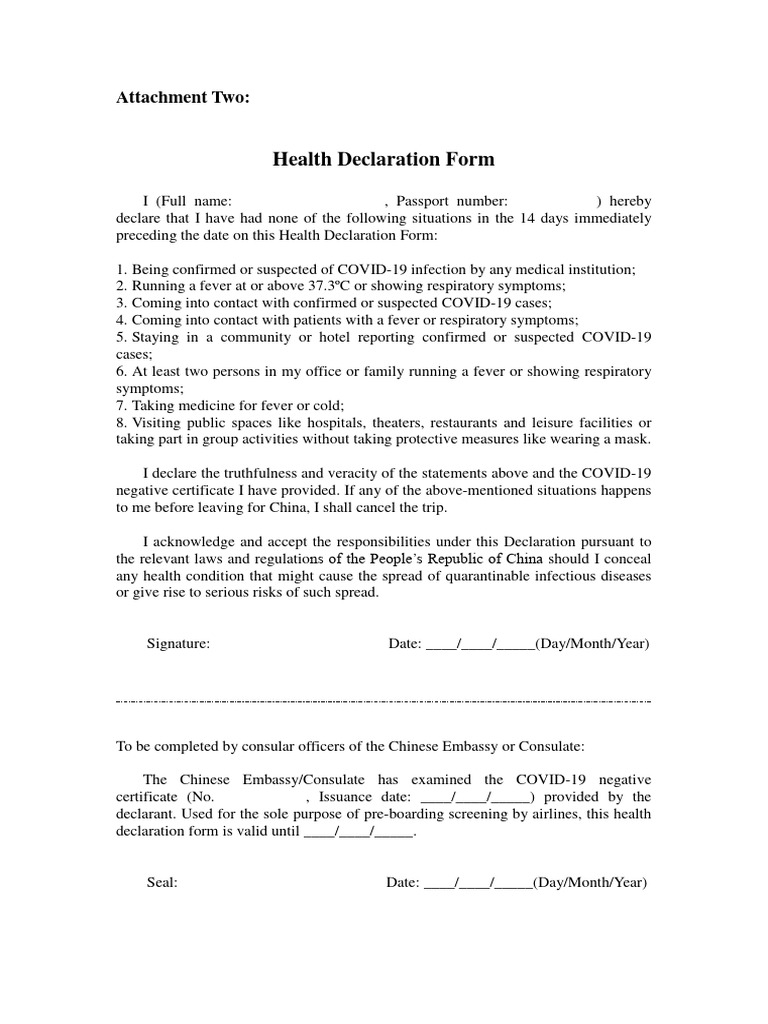 Attachment Two:

Health Declaration Form

I (Full name: , Passport number: ) hereby declare that I have had none of the following situations in the 14 days immediately preceding the date on this Health Declaration Form:

1. Being confirmed or suspected of COVID-19 infection by any medical institution;
2. Running a fever at or above 37.3ºC or showing respiratory symptoms;
3. Coming into contact with confirmed or suspected COVID-19 cases;
4. Coming into contact with patients with a fever or respiratory symptoms;
5. Staying in a community or hotel reporting confirmed or suspected COVID-19 cases;
6. At least two persons in my office or family running a fever or showing respiratory symptoms;
7. Taking medicine for fever or cold;
8. Visiting public spaces like hospitals, theaters, restaurants and leisure facilities or taking part in group activities without taking protective measures like wearing a mask.

I declare the truthfulness and veracity of the statements above and the COVID-19 negative certificate I have provided. If any of the above-mentioned situations happens to me before leaving for China, I shall cancel the trip.

I acknowledge and accept the responsibilities under this Declaration pursuant to the relevant laws and regulations of the People's Republic of China should I conceal any health condition that might cause the spread of quarantinable infectious diseases or give rise to serious risks of such spread.

Signature: Date: ____/____/____(Day/Month/Year)

To be completed by consular officers of the Chinese Embassy or Consulate:

The Chinese Embassy/Consulate has examined the COVID-19 negative certificate (No. , Issuance date: ____/____/____) provided by the declarant. Used for the sole purpose of pre-boarding screening by airlines, this health declaration form is valid until ____/____/____.

Seal: Date: ____/____/____(Day/Month/Year)